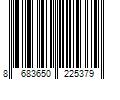 8 683650 225379